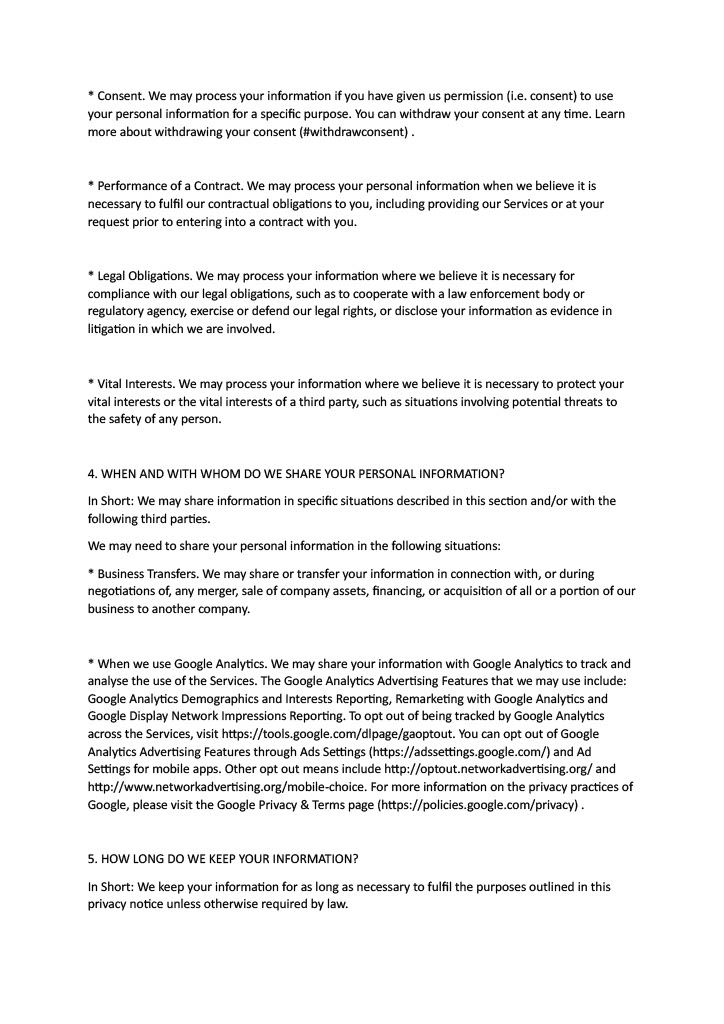 * Consent. We may process your information if you have given us permission (i.e. consent) to use your personal information for a specific purpose. You can withdraw your consent at any time. Learn more about withdrawing your consent (#withdrawconsent) .

* Performance of a Contract. We may process your personal information when we believe it is necessary to fulfil our contractual obligations to you, including providing our Services or at your request prior to entering into a contract with you.

* Legal Obligations. We may process your information where we believe it is necessary for compliance with our legal obligations, such as to cooperate with a law enforcement body or regulatory agency, exercise or defend our legal rights, or disclose your information as evidence in litigation in which we are involved.

* Vital Interests. We may process your information where we believe it is necessary to protect your vital interests or the vital interests of a third party, such as situations involving potential threats to the safety of any person.

4. WHEN AND WITH WHOM DO WE SHARE YOUR PERSONAL INFORMATION?

In Short: We may share information in specific situations described in this section and/or with the following third parties.

We may need to share your personal information in the following situations:

* Business Transfers. We may share or transfer your information in connection with, or during negotiations of, any merger, sale of company assets, financing, or acquisition of all or a portion of our business to another company.

* When we use Google Analytics. We may share your information with Google Analytics to track and analyse the use of the Services. The Google Analytics Advertising Features that we may use include: Google Analytics Demographics and Interests Reporting, Remarketing with Google Analytics and Google Display Network Impressions Reporting. To opt out of being tracked by Google Analytics across the Services, visit https://tools.google.com/dlpage/gaoptout. You can opt out of Google Analytics Advertising Features through Ads Settings (https://adssettings.google.com/) and Ad Settings for mobile apps. Other opt out means include http://optout.networkadvertising.org/ and http://www.networkadvertising.org/mobile-choice. For more information on the privacy practices of Google, please visit the Google Privacy & Terms page (https://policies.google.com/privacy) .

5. HOW LONG DO WE KEEP YOUR INFORMATION?

In Short: We keep your information for as long as necessary to fulfil the purposes outlined in this privacy notice unless otherwise required by law.